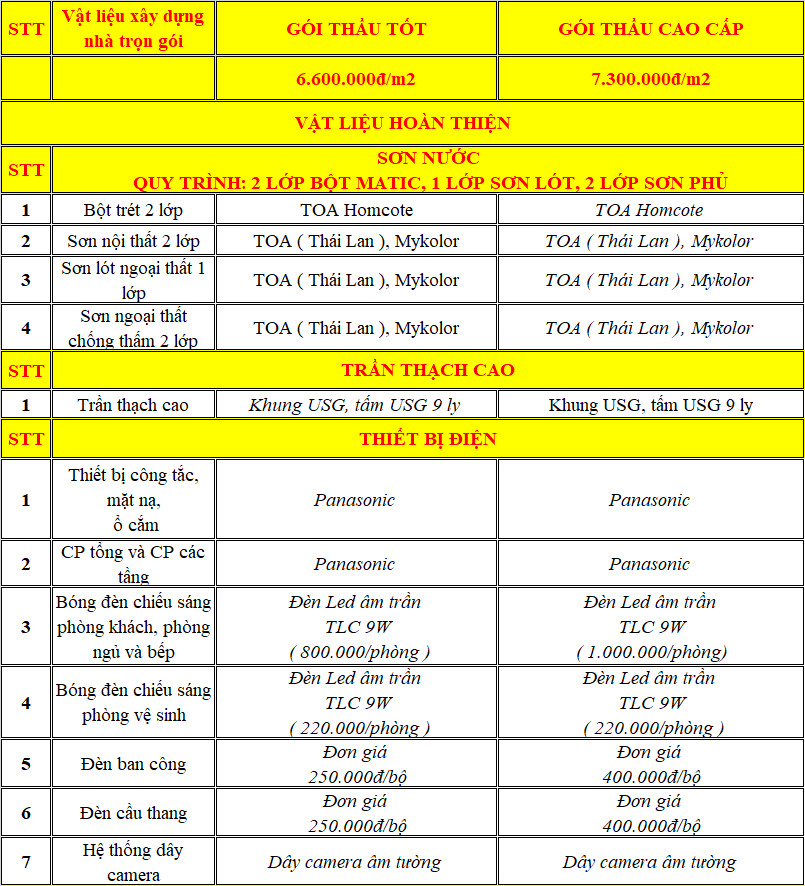 | STT | Vật liệu xây dựng nhà trọn gói | GÓI THẦU TỐT | GÓI THẦU CAO CẤP |
|---|---|---|---|
| | | 6.600.000đ/m2 | 7.300.000đ/m2 |
| VẬT LIỆU HOÀN THIỆN | | | |
| STT | SƠN NƯỚC QUY TRÌNH: 2 LỚP BỘT MATIC, 1 LỚP SƠN LÓT, 2 LỚP SƠN PHỦ | | |
| 1 | Bột trét 2 lớp | TOA Homcote | TOA Homcote |
| 2 | Sơn nội thất 2 lớp | TOA ( Thái Lan ), Mykolor | TOA ( Thái Lan ), Mykolor |
| 3 | Sơn lót ngoại thất 1 lớp | TOA ( Thái Lan ), Mykolor | TOA ( Thái Lan ), Mykolor |
| 4 | Sơn ngoại thất chống thấm 2 lớp | TOA ( Thái Lan ), Mykolor | TOA ( Thái Lan ), Mykolor |
| STT | TRẦN THẠCH CAO | | |
| 1 | Trần thạch cao | Khung USG, tấm USG 9 ly | Khung USG, tấm USG 9 ly |
| STT | THIẾT BỊ ĐIỆN | | |
| 1 | Thiết bị công tắc, mặt nạ, ổ cắm | Panasonic | Panasonic |
| 2 | CP tổng và CP các tầng | Panasonic | Panasonic |
| 3 | Bóng đèn chiếu sáng phòng khách, phòng ngủ và bếp | Đèn Led âm trần TLC 9W ( 800.000/phòng ) | Đèn Led âm trần TLC 9W ( 1.000.000/phòng) |
| 4 | Bóng đèn chiếu sáng phòng vệ sinh | Đèn Led âm trần TLC 9W ( 220.000/phòng ) | Đèn Led âm trần TLC 9W ( 220.000/phòng ) |
| 5 | Đèn ban công | Đơn giá 250.000đ/bộ | Đơn giá 400.000đ/bộ |
| 6 | Đèn cầu thang | Đơn giá 250.000đ/bộ | Đơn giá 400.000đ/bộ |
| 7 | Hệ thống dây camera | Dây camera âm tường | Dây camera âm tường |